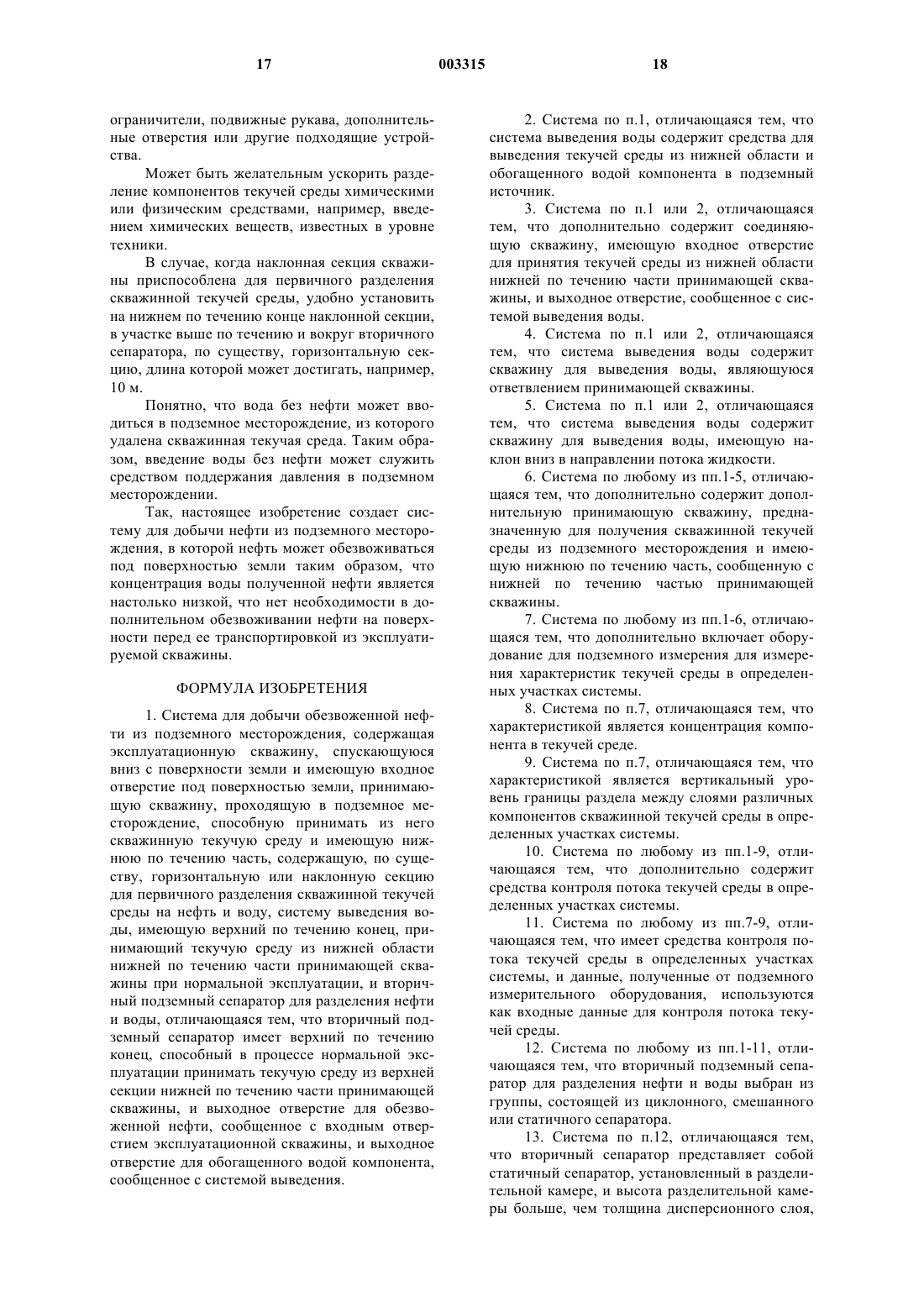 17 003315 18

ограничители, подвижные рукава, дополнительные отверстия или другие подходящие устройства.

Может быть желательным ускорить разделение компонентов текучей среды химическими или физическим средствами, например, введением химических веществ, известных в уровне техники.

В случае, когда наклонная секция скважины приспособлена для первичного разделения скважинной текучей среды, удобно установить на нижнем по течению конце наклонной секции, в участке выше по течению и вокруг вторичного сепаратора, по существу, горизонтальную секцию, длина которой может достигать, например, 10 м.

Понятно, что вода без нефти может вводиться в подземное месторождение, из которого удалена скважинная текучая среда. Таким образом, введение воды без нефти может служить средством поддержания давления в подземном месторождении.

Так, настоящее изобретение создает систему для добычи нефти из подземного месторождения, в которой нефть может обезвоживаться под поверхностью земли таким образом, что концентрация воды полученной нефти является настолько низкой, что нет необходимости в дополнительном обезвоживании нефти на поверхности перед ее транспортировкой из эксплуатируемой скважины.

ФОРМУЛА ИЗОБРЕТЕНИЯ

1. Система для добычи обезвоженной нефти из подземного месторождения, содержащая эксплуатационную скважину, спускающуюся вниз с поверхности земли и имеющую входное отверстие под поверхностью земли, принимающую скважину, проходящую в подземное месторождение, способную принимать из него скважинную текучую среду и имеющую нижнюю по течению часть, содержащую, по существу, горизонтальную или наклонную секцию для первичного разделения скважинной текучей среды на нефть и воду, систему выведения воды, имеющую верхний по течению конец, принимающий текучую среду из нижней области нижней по течению части принимающей скважины при нормальной эксплуатации, и вторичный подземный сепаратор для разделения нефти и воды, отличающаяся тем, что вторичный подземный сепаратор имеет верхний по течению конец, способный в процессе нормальной эксплуатации принимать текучую среду из верхней секции нижней по течению части принимающей скважины, и выходное отверстие для обезвоженной нефти, сообщенное с входным отверстием эксплуатационной скважины, и выходное отверстие для обогащенного водой компонента, сообщенное с системой выведения.

2. Система по п.1, отличающаяся тем, что система выведения воды содержит средства для выведения текучей среды из нижней области и обогащенного водой компонента в подземный источник.

3. Система по п.1 или 2, отличающаяся тем, что дополнительно содержит соединяющую скважину, имеющую входное отверстие для принятия текучей среды из нижней области нижней по течению части принимающей скважины, и выходное отверстие, сообщенное с системой выведения воды.

4. Система по п.1 или 2, отличающаяся тем, что система выведения воды содержит скважину для выведения воды, являющуюся ответвлением принимающей скважины.

5. Система по п.1 или 2, отличающаяся тем, что система выведения воды содержит скважину для выведения воды, имеющую наклон вниз в направлении потока жидкости.

6. Система по любому из пп.1-5, отличающаяся тем, что дополнительно содержит дополнительную принимающую скважину, предназначенную для получения скважинной текучей среды из подземного месторождения и имеющую нижнюю по течению часть, сообщенную с нижней по течению частью принимающей скважины.

7. Система по любому из пп.1-6, отличающаяся тем, что дополнительно включает оборудование для подземного измерения для измерения характеристик текучей среды в определенных участках системы.

8. Система по п.7, отличающаяся тем, что характеристикой является концентрация компонента в текучей среде.

9. Система по п.7, отличающаяся тем, что характеристикой является вертикальный уровень границы раздела между слоями различных компонентов скважинной текучей среды в определенных участках системы.

10. Система по любому из пп.1-9, отличающаяся тем, что дополнительно содержит средства контроля потока текучей среды в определенных участках системы.

11. Система по любому из пп.7-9, отличающаяся тем, что имеет средства контроля потока текучей среды в определенных участках системы, и данные, полученные от подземного измерительного оборудования, используются как входные данные для контроля потока текучей среды.

12. Система по любому из пп.1-11, отличающаяся тем, что вторичный подземный сепаратор для разделения нефти и воды выбран из группы, состоящей из циклонного, смешанного или статичного сепаратора.

13. Система по п.12, отличающаяся тем, что вторичный сепаратор представляет собой статичный сепаратор, установленный в разделительной камере, и высота разделительной камеры больше, чем толщина дисперсионного слоя,